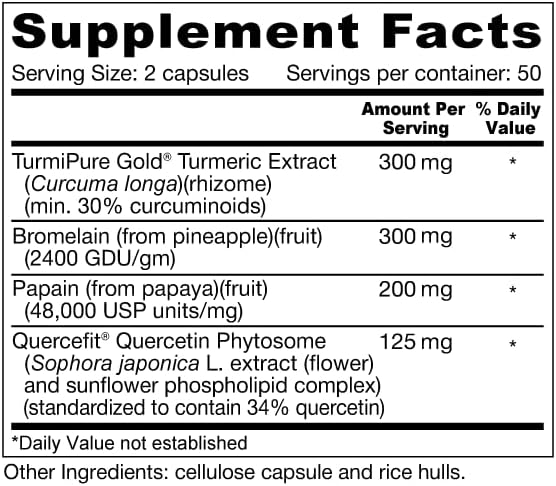 Supplement Facts

Serving Size: 2 capsules Servings per container: 50

| | Amount Per Serving | % Daily Value |
|---|---|---|
| TurmiPure Gold® Turmeric Extract (Curcuma longa)(rhizome) (min. 30% curcuminoids) | 300 mg | * |
| Bromelain (from pineapple)(fruit) (2400 GDU/gm) | 300 mg | * |
| Papain (from papaya)(fruit) (48,000 USP units/mg) | 200 mg | * |
| Quercefit® Quercetin Phytosome (Sophora japonica L. extract (flower) and sunflower phospholipid complex) (standardized to contain 34% quercetin) | 125 mg | * |

*Daily Value not established

Other Ingredients: cellulose capsule and rice hulls.